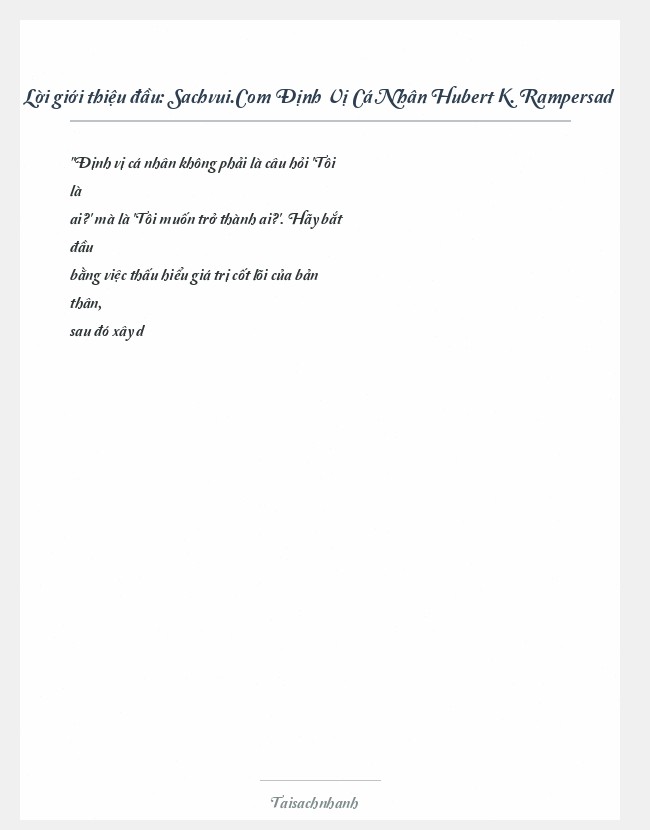 Lời giới thiệu đầu: Sachvui.Com Định Vị Cá Nhân Hubert K. Rampersad

"Định vị cá nhân không phải là câu hỏi 'Tôi là ai?' mà là 'Tôi muốn trở thành ai?'. Hãy bắt đầu bằng việc thấu hiểu giá trị cốt lõi của bản thân, sau đó xây d

Taisachnhanh